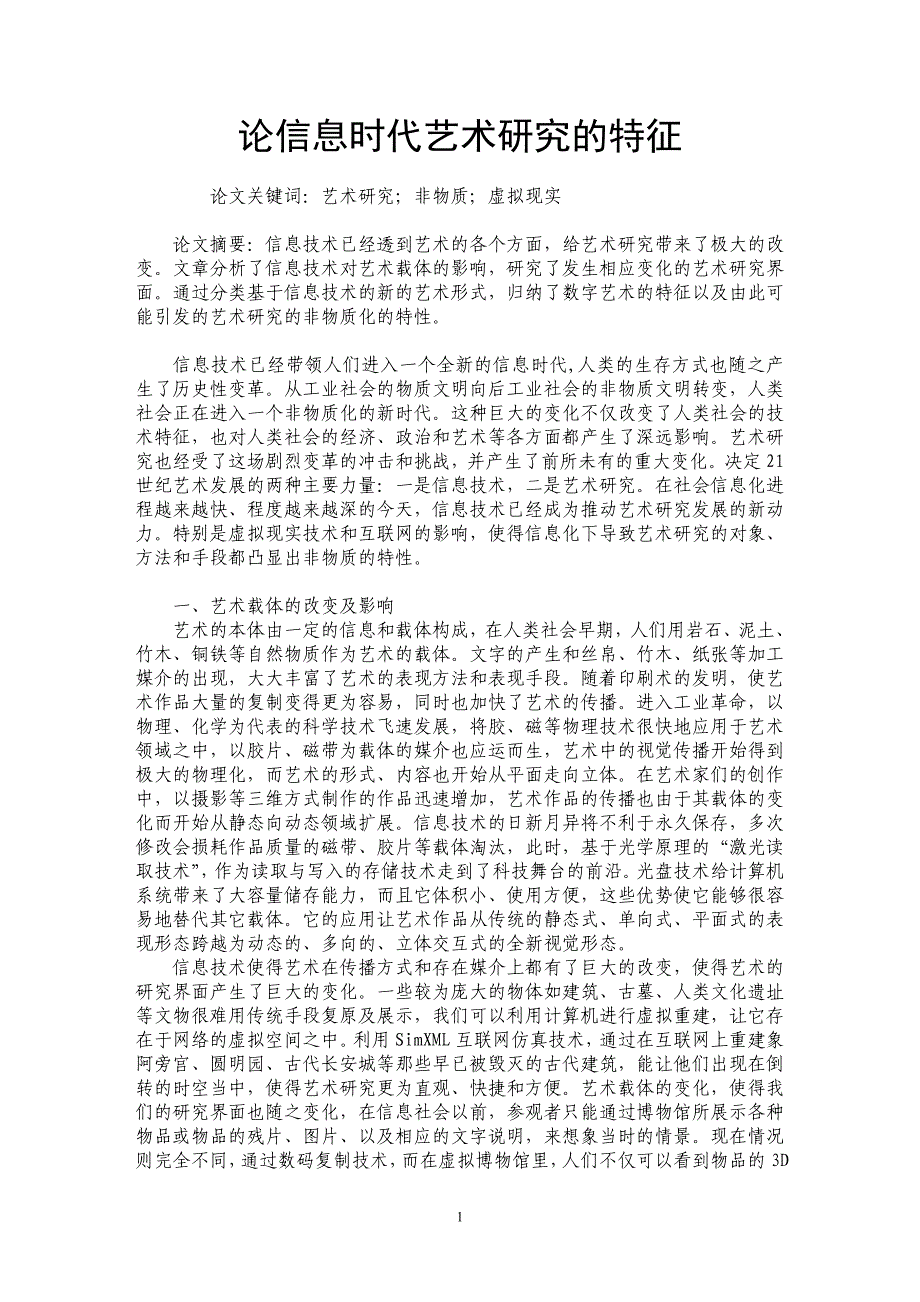 论信息时代艺术研究的特征

论文关键词：艺术研究；非物质；虚拟现实

论文摘要：信息技术已经透到艺术的各个方面，给艺术研究带来了极大的改变。文章分析了信息技术对艺术载体的影响，研究了发生相应变化的艺术研究界面。通过分类基于信息技术的新的艺术形式，归纳了数字艺术的特征以及由此可能引发的艺术研究的非物质化的特性。

信息技术已经带领人们进入一个全新的信息时代,人类的生存方式也随之产生了历史性变革。从工业社会的物质文明向后工业社会的非物质文明转变，人类社会正在进入一个非物质化的新时代。这种巨大的变化不仅改变了人类社会的技术特征，也对人类社会的经济、政治和艺术等各方面都产生了深远影响。艺术研究也经受了这场剧烈变革的冲击和挑战，并产生了前所未有的重大变化。决定21世纪艺术发展的两种主要力量：一是信息技术，二是艺术研究。在社会信息化进程越来越快、程度越来越深的今天，信息技术已经成为推动艺术研究发展的新动力。特别是虚拟现实技术和互联网的影响，使得信息化下导致艺术研究的对象、方法和手段都凸显出非物质的特性。

一、艺术载体的改变及影响
艺术的本体由一定的信息和载体构成，在人类社会早期，人们用岩石、泥土、竹木、铜铁等自然物质作为艺术的载体。文字的产生和丝帛、竹木、纸张等加工媒介的出现，大大丰富了艺术的表现方法和表现手段。随着印刷术的发明，使艺术作品大量的复制变得更为容易，同时也加快了艺术的传播。进入工业革命，以物理、化学为代表的科学技术飞速发展，将胶、磁等物理技术很快地应用于艺术领域之中，以胶片、磁带为载体的媒介也应运而生，艺术中的视觉传播开始得到极大的物理化，而艺术的形式、内容也开始从平面走向立体。在艺术家们的创作中，以摄影等三维方式制作的作品迅速增加，艺术作品的传播也由于其载体的变化而开始从静态向动态领域扩展。信息技术的日新月异将不利于永久保存，多次修改会损耗作品质量的磁带、胶片等载体淘汰，此时，基于光学原理的“激光读取技术”，作为读取与写入的存储技术走到了科技舞台的前沿。光盘技术给计算机系统带来了大容量储存能力，而且它体积小、使用方便，这些优势使它能够很容易地替代其它载体。它的应用让艺术作品从传统的静态式、单向式、平面式的表现形态跨越为动态的、多向的、立体交互式的全新视觉形态。

信息技术使得艺术在传播方式和存在媒介上都有了巨大的改变，使得艺术的研究界面产生了巨大的变化。一些较为庞大的物体如建筑、古墓、人类文化遗址等文物很难用传统手段复原及展示，我们可以利用计算机进行虚拟重建，让它存在于网络的虚拟空间之中。利用SimXML互联网仿真技术，通过在互联网上重建象阿旁宫、圆明园、古代长安城等那些早已被毁灭的古代建筑，能让他们出现在倒转的时空当中，使得艺术研究更为直观、快捷和方便。艺术载体的变化，使得我们的研究界面也随之变化，在信息社会以前，参观者只能通过博物馆所展示各种物品或物品的残片、图片、以及相应的文字说明，来想象当时的情景。现在情况则完全不同，通过数码复制技术，而在虚拟博物馆里，人们不仅可以看到物品的3D

1